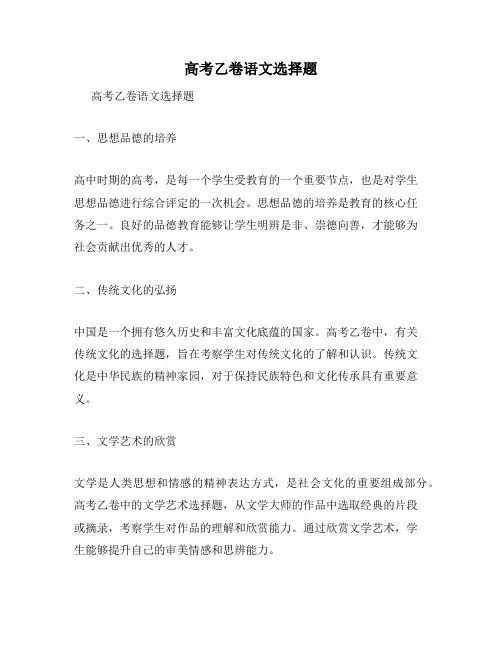 高考乙卷语文选择题

高考乙卷语文选择题

一、思想品德的培养

高中时期的高考，是每一个学生受教育的一个重要节点，也是对学生思想品德进行综合评定的一次机会。思想品德的培养是教育的核心任务之一。良好的品德教育能够让学生明辨是非、崇德向善，才能够为社会贡献出优秀的人才。

二、传统文化的弘扬

中国是一个拥有悠久历史和丰富文化底蕴的国家。高考乙卷中，有关传统文化的选择题，旨在考察学生对传统文化的了解和认识。传统文化是中华民族的精神家园，对于保持民族特色和文化传承具有重要意义。

三、文学艺术的欣赏

文学是人类思想和情感的精神表达方式，是社会文化的重要组成部分。高考乙卷中的文学艺术选择题，从文学大师的作品中选取经典的片段或摘录，考察学生对作品的理解和欣赏能力。通过欣赏文学艺术，学生能够提升自己的审美情感和思辨能力。